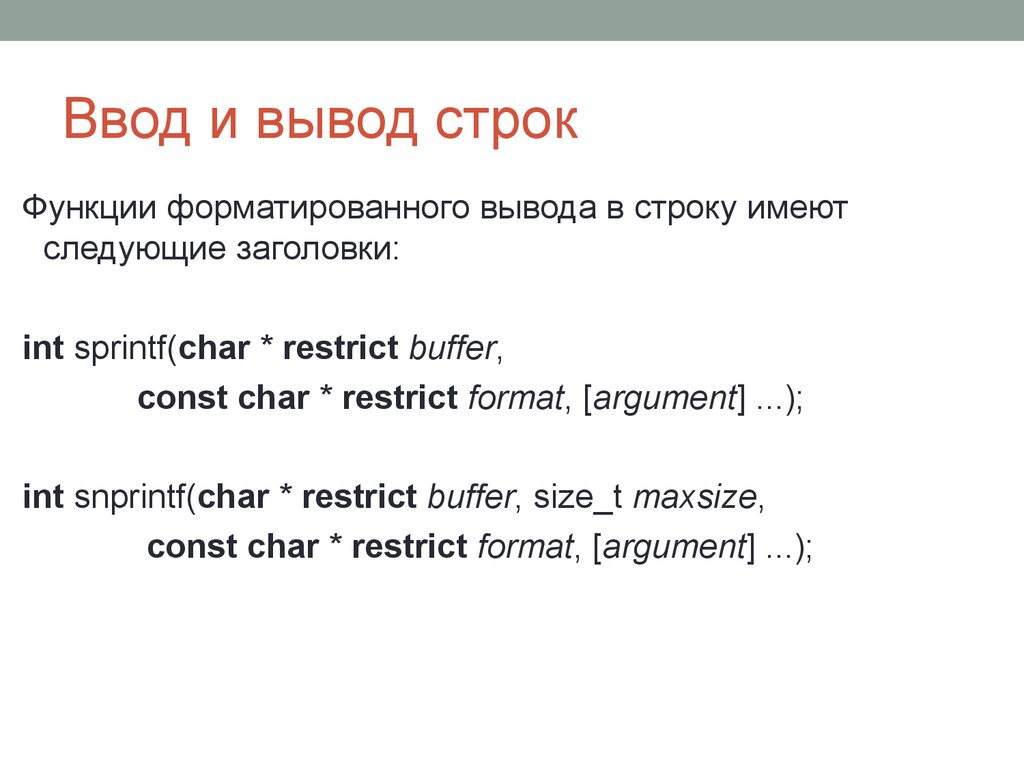 Ввод и вывод строк

Функции форматированного вывода в строку имеют следующие заголовки:

int sprintf(char * restrict buffer,
const char * restrict format, [argument] ...);

int snprintf(char * restrict buffer, size_t maxsize,
const char * restrict format, [argument] ...);